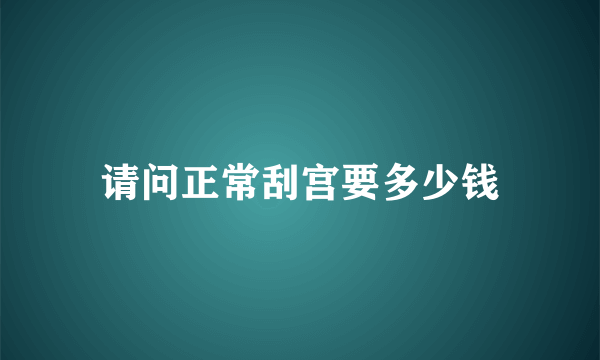 请问正常刮宫要多少钱